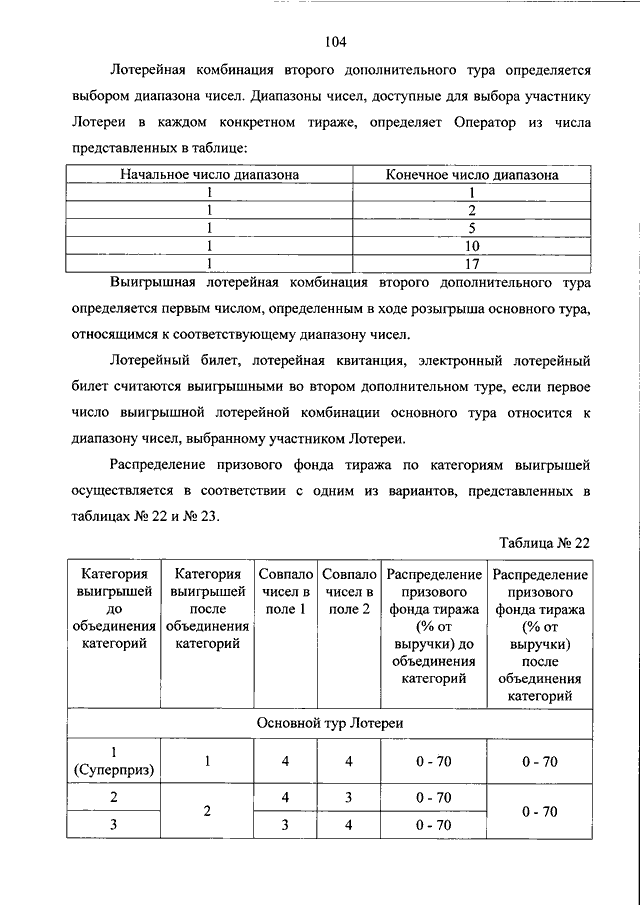 104

Лотерейная комбинация второго дополнительного тура определяется выбором диапазона чисел. Диапазоны чисел, доступные для выбора участнику Лотереи в каждом конкретном тираже, определяет Оператор из числа представленных в таблице:

| Начальное число диапазона | Конечное число диапазона |
|---|---|
| 1 | 1 |
| 1 | 2 |
| 1 | 5 |
| 1 | 10 |
| 1 | 17 |

Выигрышная лотерейная комбинация второго дополнительного тура определяется первым числом, определенным в ходе розыгрыша основного тура, относящимся к соответствующему диапазону чисел.

Лотерейный билет, лотерейная квитанция, электронный лотерейный билет считаются выигрышными во втором дополнительном туре, если первое число выигрышной лотерейной комбинации основного тура относится к диапазону чисел, выбранному участником Лотереи.

Распределение призового фонда тиража по категориям выигрышей осуществляется в соответствии с одним из вариантов, представленных в таблицах № 22 и № 23.

Таблица № 22

| Категория выигрышей до объединения категорий | Категория выигрышей после объединения категорий | Совпало чисел в поле 1 | Совпало чисел в поле 2 | Распределение призового фонда тиража (% от выручки) до объединения категорий | Распределение призового фонда тиража (% от выручки) после объединения категорий |
|---|---|---|---|---|---|
| Основной тур Лотереи | | | | | |
| 1 (Суперприз) | 1 | 4 | 4 | 0 - 70 | 0 - 70 |
| 2 | 2 | 4 | 3 | 0 - 70 | 0 - 70 |
| 3 | | 3 | 4 | 0 - 70 | |